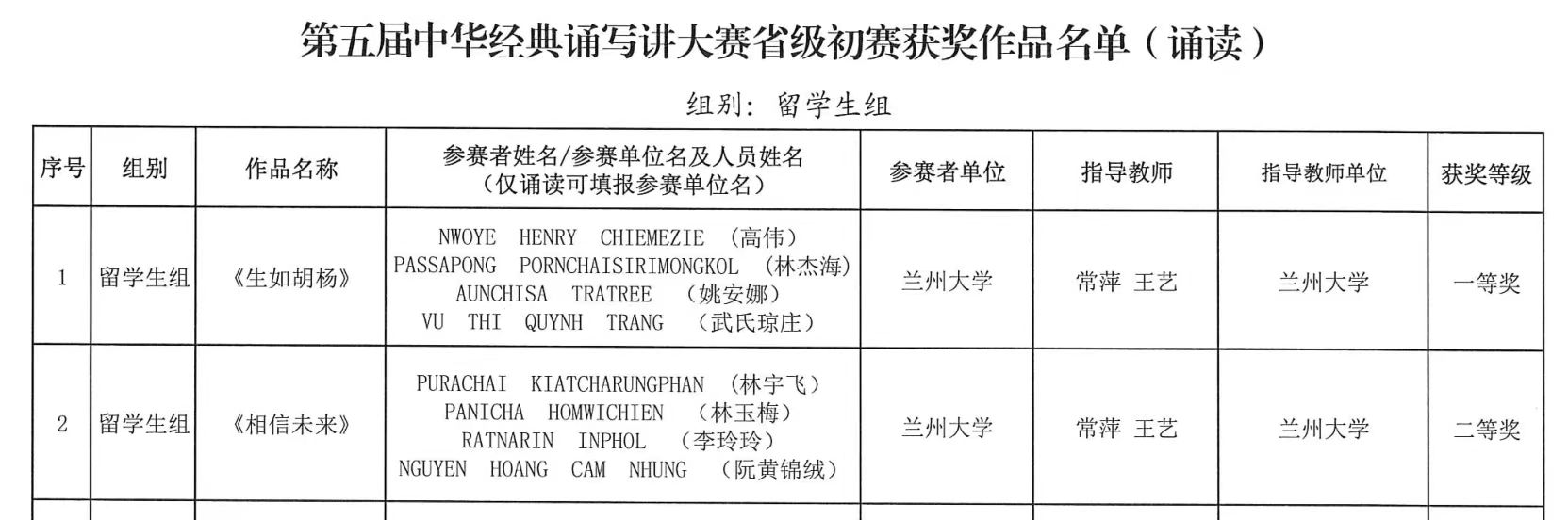 第五届中华经典诵写讲大赛省级初赛获奖作品名单（诵读）

组别：留学生组

| 序号 | 组别 | 作品名称 | 参赛者姓名/参赛单位名及人员姓名（仅诵读可填报参赛单位名） | 参赛者单位 | 指导教师 | 指导教师单位 | 获奖等级 |
|---|---|---|---|---|---|---|---|
| 1 | 留学生组 | 《生如胡杨》 | NWOYE HENRY CHIEMEZIE （高伟） PASSAPONG PORNCHAISIRIMONGKOL （林杰海） AUNCHISA TRATREE （姚安娜） VU THI QUYNH TRANG （武氏琼庄） | 兰州大学 | 常萍 王艺 | 兰州大学 | 一等奖 |
| 2 | 留学生组 | 《相信未来》 | PURACHAI KIATCHARUNGPHAN （林宇飞） PANICHA HOMWICHIEN （林玉梅） RATNARIN INPHOL （李玲玲） NGUYEN HOANG CAM NHUNG （阮黄锦绒） | 兰州大学 | 常萍 王艺 | 兰州大学 | 二等奖 |